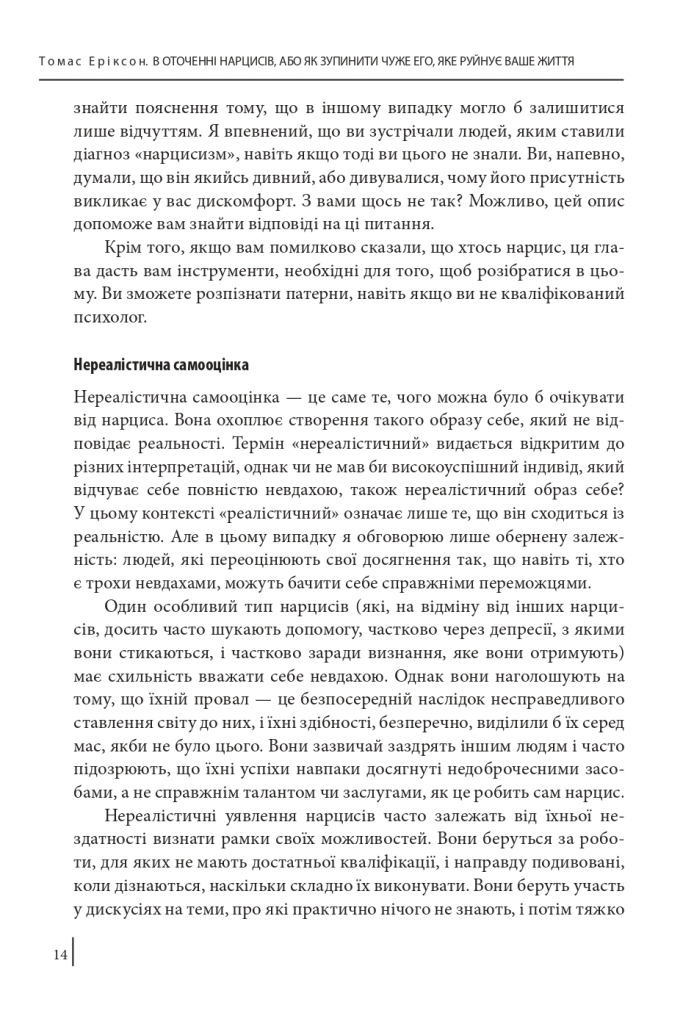 Томас Еріксон. В ОТОЧЕННІ НАРЦИСІВ, АБО ЯК ЗУПИНИТИ ЧУЖЕ ЕГО, ЯКЕ РУЙНУЄ ВАШЕ ЖИТТЯ

знайти пояснення тому, що в іншому випадку могло б залишитися лише відчуттям. Я впевнений, що ви зустрічали людей, яким ставили діагноз «нарцисизм», навіть якщо тоді ви цього не знали. Ви, напевно, думали, що він якийсь дивний, або дивувалися, чому його присутність викликає у вас дискомфорт. З вами щось не так? Можливо, цей опис допоможе вам знайти відповіді на ці питання.

Крім того, якщо вам помилково сказали, що хтось нарцис, ця глава дасть вам інструменти, необхідні для того, щоб розібратися в цьому. Ви зможете розпізнати патерни, навіть якщо ви не кваліфікований психолог.

Нереалістична самооцінка

Нереалістична самооцінка — це саме те, чого можна було б очікувати від нарциса. Вона охоплює створення такого образу себе, який не відповідає реальності. Термін «нереалістичний» видається відкритим до різних інтерпретацій, однак чи не мав би високоуспішний індивід, який відчуває себе повністю невдахою, також нереалістичний образ себе? У цьому контексті «реалістичний» означає лише те, що він сходиться із реальністю. Але в цьому випадку я обговорюю лише обернену залежність: людей, які переоцінюють свої досягнення так, що навіть ті, хто є трохи невдахами, можуть бачити себе справжніми переможцями.

Один особливий тип нарцисів (які, на відміну від інших нарцисів, досить часто шукають допомогу, частково через депресії, з якими вони стикаються, і частково заради визнання, яке вони отримують) має схильність вважати себе невдахою. Однак вони наголошують на тому, що їхній провал — це безпосередній наслідок несправедливого ставлення світу до них, і їхні здібності, безперечно, виділили б їх серед мас, якби не було цього. Вони зазвичай заздрять іншим людям і часто підозрюють, що їхні успіхи навпаки досягнуті недоброчесними засобами, а не справжнім талантом чи заслугами, як це робить сам нарцис.

Нереалістичні уявлення нарцисів часто залежать від їхньої нездатності визнати рамки своїх можливостей. Вони беруться за роботи, для яких не мають достатньої кваліфікації, і направду подивовані, коли дізнаються, наскільки складно їх виконувати. Вони беруть участь у дискусіях на теми, про які практично нічого не знають, і потім тяжко

14